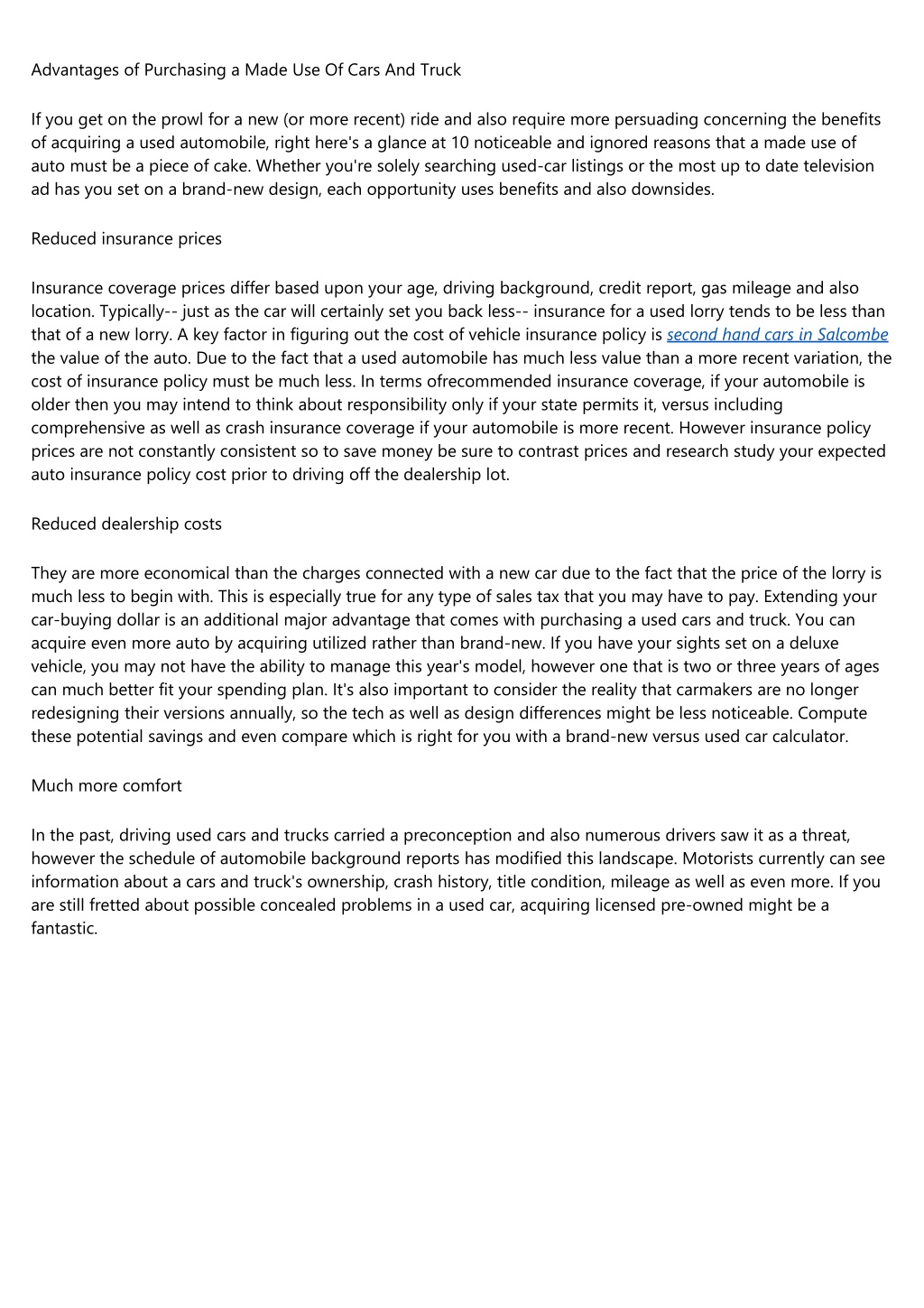 Advantages of Purchasing a Made Use Of Cars And Truck

If you get on the prowl for a new (or more recent) ride and also require more persuading concerning the benefits of acquiring a used automobile, right here's a glance at 10 noticeable and ignored reasons that a made use of auto must be a piece of cake. Whether you're solely searching used-car listings or the most up to date television ad has you set on a brand-new design, each opportunity uses benefits and also downsides.

Reduced insurance prices

Insurance coverage prices differ based upon your age, driving background, credit report, gas mileage and also location. Typically-- just as the car will certainly set you back less-- insurance for a used lorry tends to be less than that of a new lorry. A key factor in figuring out the cost of vehicle insurance policy is second hand cars in Salcombe the value of the auto. Due to the fact that a used automobile has much less value than a more recent variation, the cost of insurance policy must be much less. In terms ofrecommended insurance coverage, if your automobile is older then you may intend to think about responsibility only if your state permits it, versus including comprehensive as well as crash insurance coverage if your automobile is more recent. However insurance policy prices are not constantly consistent so to save money be sure to contrast prices and research study your expected auto insurance policy cost prior to driving off the dealership lot.

Reduced dealership costs

They are more economical than the charges connected with a new car due to the fact that the price of the lorry is much less to begin with. This is especially true for any type of sales tax that you may have to pay. Extending your car-buying dollar is an additional major advantage that comes with purchasing a used cars and truck. You can acquire even more auto by acquiring utilized rather than brand-new. If you have your sights set on a deluxe vehicle, you may not have the ability to manage this year's model, however one that is two or three years of ages can much better fit your spending plan. It's also important to consider the reality that carmakers are no longer redesigning their versions annually, so the tech as well as design differences might be less noticeable. Compute these potential savings and even compare which is right for you with a brand-new versus used car calculator.

Much more comfort

In the past, driving used cars and trucks carried a preconception and also numerous drivers saw it as a threat, however the schedule of automobile background reports has modified this landscape. Motorists currently can see information about a cars and truck's ownership, crash history, title condition, mileage as well as even more. If you are still fretted about possible concealed problems in a used car, acquiring licensed pre-owned might be a fantastic.